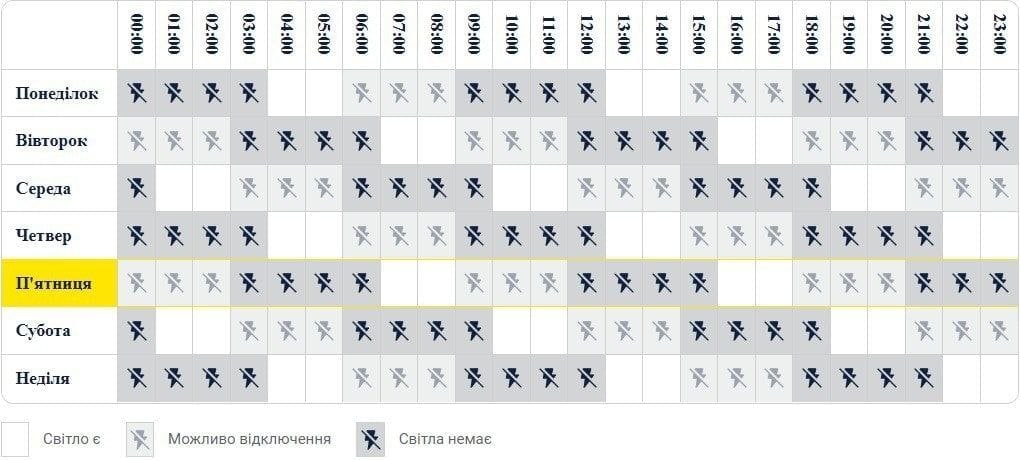 |  | 00:00 | 01:00 | 02:00 | 03:00 | 04:00 | 05:00 | 06:00 | 07:00 | 08:00 | 09:00 | 10:00 | 11:00 | 12:00 | 13:00 | 14:00 | 15:00 | 16:00 | 17:00 | 18:00 | 19:00 | 20:00 | 21:00 | 22:00 | 23:00 |
|---|---|---|---|---|---|---|---|---|---|---|---|---|---|---|---|---|---|---|---|---|---|---|---|---|
| Понеділок | | | | | | | | | | | | | | | | | | | | | | | | |
| Вівторок | | | | | | | | | | | | | | | | | | | | | | | | |
| Середа | | | | | | | | | | | | | | | | | | | | | | | | |
| Четвер | | | | | | | | | | | | | | | | | | | | | | | | |
| П'ятниця | | | | | | | | | | | | | | | | | | | | | | | | |
| Субота | | | | | | | | | | | | | | | | | | | | | | | | |
| Неділя | | | | | | | | | | | | | | | | | | | | | | | | |

Світло є Можливо відключення Світла немає